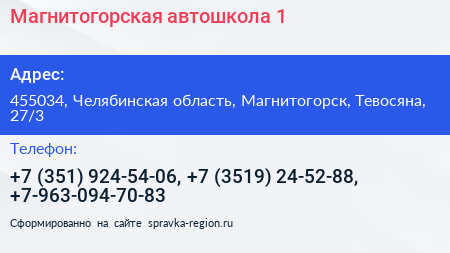 Магнитогорская автошкола 1

Адрес:

455034, Челябинская область, Магнитогорск, Тевосяна, 27/3

Телефон:

+7 (351) 924-54-06, +7 (3519) 24-52-88, +7-963-094-70-83

Сформированно на сайте spravka-region.ru